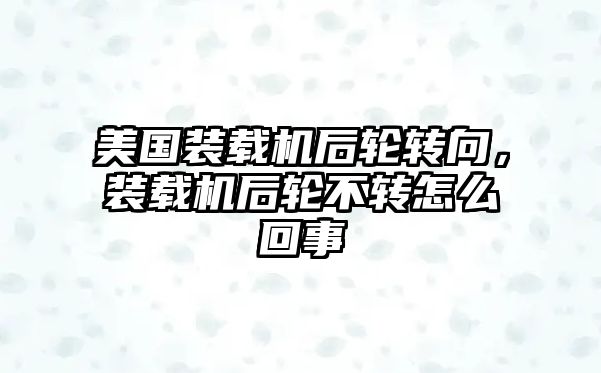 美国装载机后轮转向，装载机后轮不转怎么回事